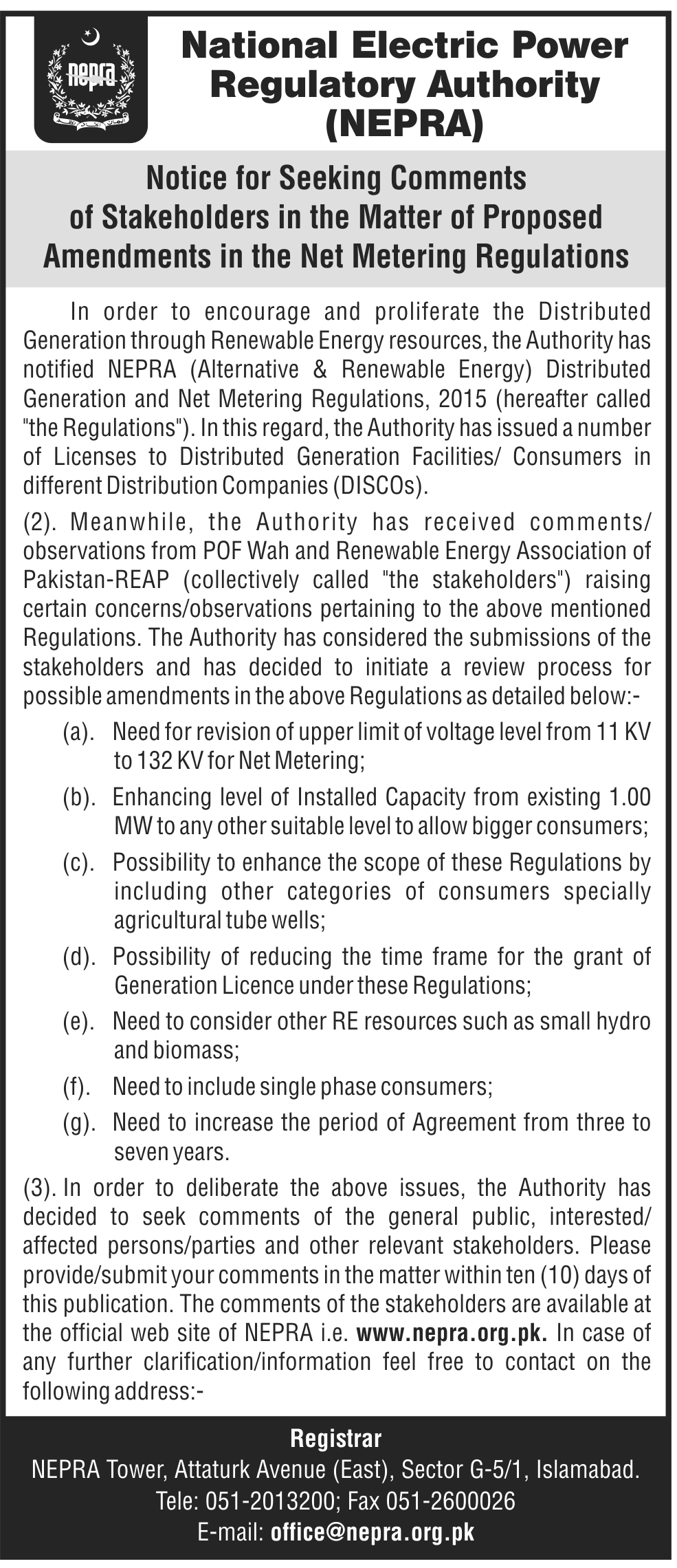 nepra

National Electric Power Regulatory Authority (NEPRA)

Notice for Seeking Comments of Stakeholders in the Matter of Proposed Amendments in the Net Metering Regulations

In order to encourage and proliferate the Distributed Generation through Renewable Energy resources, the Authority has notified NEPRA (Alternative & Renewable Energy) Distributed Generation and Net Metering Regulations, 2015 (hereafter called "the Regulations"). In this regard, the Authority has issued a number of Licenses to Distributed Generation Facilities/ Consumers in different Distribution Companies (DISCOs).

(2). Meanwhile, the Authority has received comments/ observations from POF Wah and Renewable Energy Association of Pakistan-REAP (collectively called "the stakeholders") raising certain concerns/observations pertaining to the above mentioned Regulations. The Authority has considered the submissions of the stakeholders and has decided to initiate a review process for possible amendments in the above Regulations as detailed below:-

(a). Need for revision of upper limit of voltage level from 11 KV to 132 KV for Net Metering;

(b). Enhancing level of Installed Capacity from existing 1.00 MW to any other suitable level to allow bigger consumers;

(c). Possibility to enhance the scope of these Regulations by including other categories of consumers specially agricultural tube wells;

(d). Possibility of reducing the time frame for the grant of Generation Licence under these Regulations;

(e). Need to consider other RE resources such as small hydro and biomass;

(f). Need to include single phase consumers;

(g). Need to increase the period of Agreement from three to seven years.

(3). In order to deliberate the above issues, the Authority has decided to seek comments of the general public, interested/ affected persons/parties and other relevant stakeholders. Please provide/submit your comments in the matter within ten (10) days of this publication. The comments of the stakeholders are available at the official web site of NEPRA i.e. www.nepra.org.pk. In case of any further clarification/information feel free to contact on the following address:-

Registrar
NEPRA Tower, Attaturk Avenue (East), Sector G-5/1, Islamabad.
Tele: 051-2013200; Fax 051-2600026
E-mail: office@nepra.org.pk